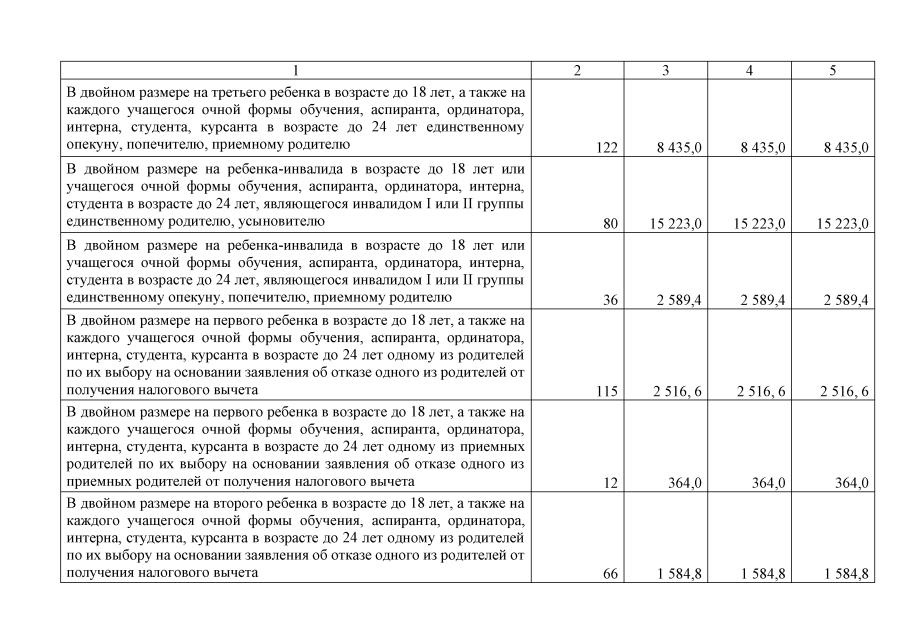 | 1 | 2 | 3 | 4 | 5 |
|---|---|---|---|---|
| В двойном размере на третьего ребенка в возрасте до 18 лет, а также на каждого учащегося очной формы обучения, аспиранта, ординатора, интерна, студента, курсанта в возрасте до 24 лет единственному опекуну, попечителю, приемному родителю | 122 | 8 435,0 | 8 435,0 | 8 435,0 |
| В двойном размере на ребенка-инвалида в возрасте до 18 лет или учащегося очной формы обучения, аспиранта, ординатора, интерна, студента в возрасте до 24 лет, являющегося инвалидом I или II группы единственному родителю, усыновителю | 80 | 15 223,0 | 15 223,0 | 15 223,0 |
| В двойном размере на ребенка-инвалида в возрасте до 18 лет или учащегося очной формы обучения, аспиранта, ординатора, интерна, студента в возрасте до 24 лет, являющегося инвалидом I или II группы единственному опекуну, попечителю, приемному родителю | 36 | 2 589,4 | 2 589,4 | 2 589,4 |
| В двойном размере на первого ребенка в возрасте до 18 лет, а также на каждого учащегося очной формы обучения, аспиранта, ординатора, интерна, студента, курсанта в возрасте до 24 лет одному из родителей по их выбору на основании заявления об отказе одного из родителей от получения налогового вычета | 115 | 2 516, 6 | 2 516, 6 | 2 516, 6 |
| В двойном размере на первого ребенка в возрасте до 18 лет, а также на каждого учащегося очной формы обучения, аспиранта, ординатора, интерна, студента, курсанта в возрасте до 24 лет одному из приемных родителей по их выбору на основании заявления об отказе одного из приемных родителей от получения налогового вычета | 12 | 364,0 | 364,0 | 364,0 |
| В двойном размере на второго ребенка в возрасте до 18 лет, а также на каждого учащегося очной формы обучения, аспиранта, ординатора, интерна, студента, курсанта в возрасте до 24 лет одному из родителей по их выбору на основании заявления об отказе одного из родителей от получения налогового вычета | 66 | 1 584,8 | 1 584,8 | 1 584,8 |